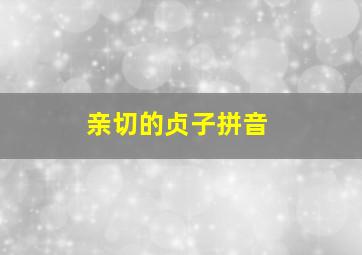 亲切的贞子拼音